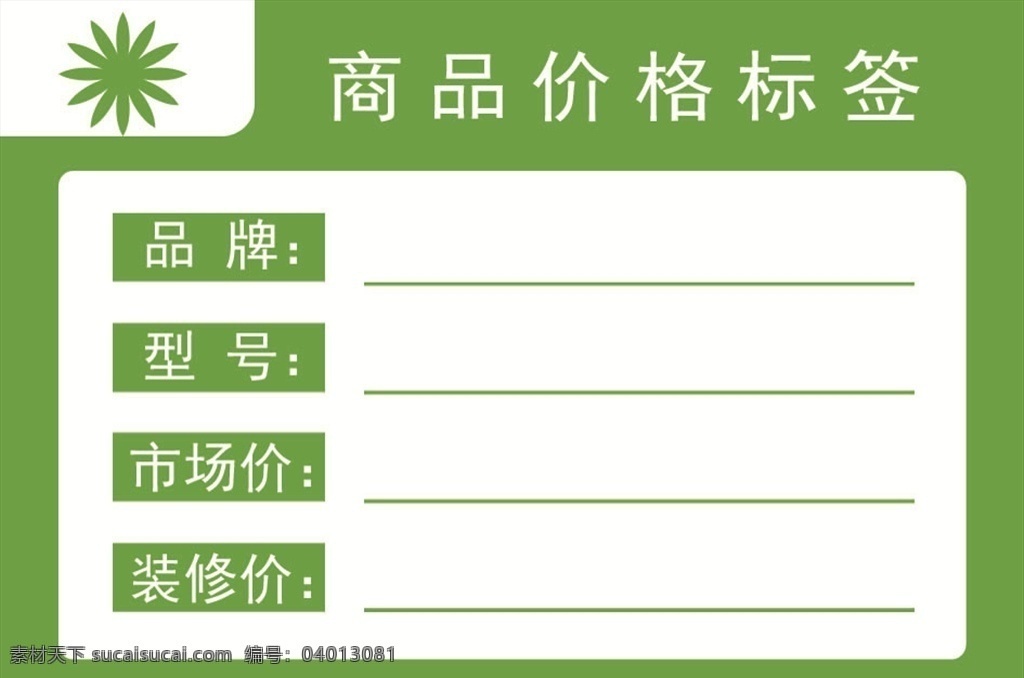 商品价格标签

品 牌:

型 号:

市场价:

装修价:

素材天下 sucaisucai.com 编号: 04013081